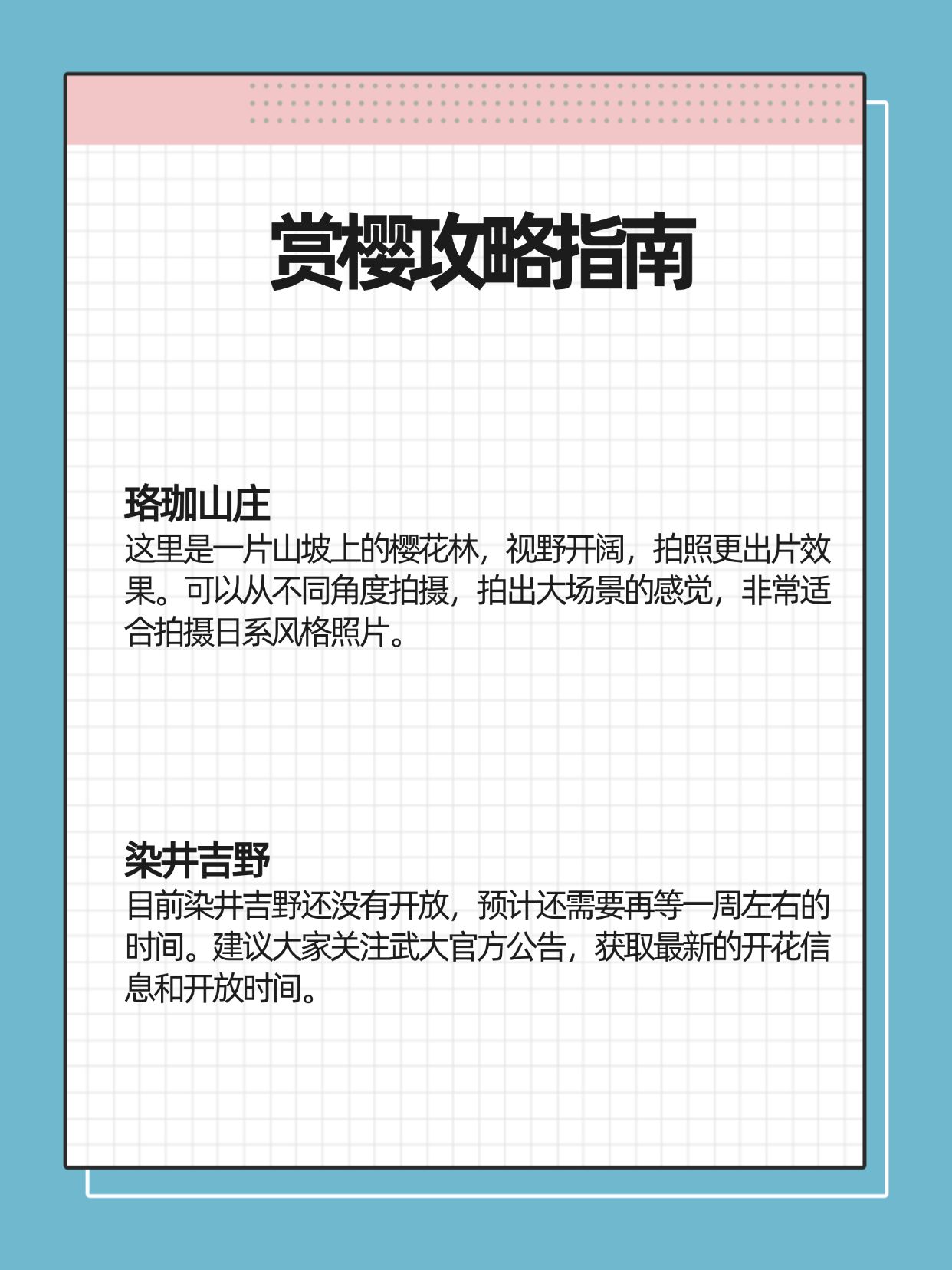 赏樱攻略指南

珞珈山庄
这里是一片山坡上的樱花林，视野开阔，拍照更出片效果。可以从不同角度拍摄，拍出大场景的感觉，非常适合拍摄日系风格照片。

染井吉野
目前染井吉野还没有开放，预计还需要再等一周左右的时间。建议大家关注武大官方公告，获取最新的开花信息和开放时间。